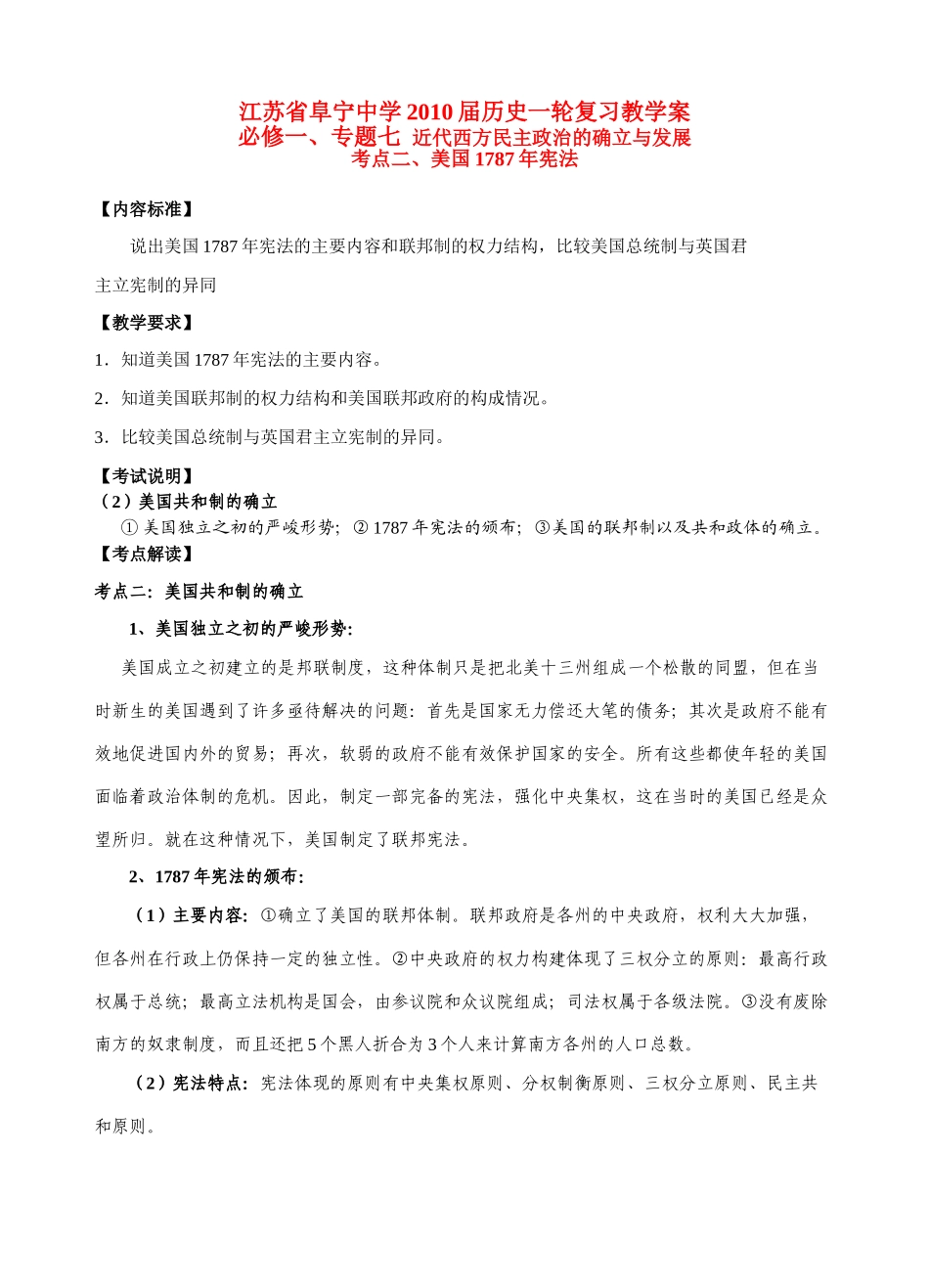 江苏省阜宁中学 2010 届历史一轮复习教学案
必修一、专题七 近代西方民主政治的确立与发展
考点二、美国 1787 年宪法

【内容标准】

说出美国 1787 年宪法的主要内容和联邦制的权力结构，比较美国总统制与英国君主立宪制的异同

【教学要求】

1．知道美国 1787 年宪法的主要内容。

2．知道美国联邦制的权力结构和美国联邦政府的构成情况。

3．比较美国总统制与英国君主立宪制的异同。

【考试说明】
（2）美国共和制的确立
① 美国独立之初的严峻形势；② 1787 年宪法的颁布；③美国的联邦制以及共和政体的确立。
【考点解读】

考点二：美国共和制的确立

1、美国独立之初的严峻形势:

美国成立之初建立的是邦联制度，这种体制只是把北美十三州组成一个松散的同盟，但在当时新生的美国遇到了许多亟待解决的问题：首先是国家无力偿还大笔的债务；其次是政府不能有效地促进国内外的贸易；再次，软弱的政府不能有效保护国家的安全。所有这些都使年轻的美国面临着政治体制的危机。因此，制定一部完备的宪法，强化中央集权，这在当时的美国已经是众望所归。就在这种情况下，美国制定了联邦宪法。

2、1787 年宪法的颁布:

（1）主要内容：①确立了美国的联邦体制。联邦政府是各州的中央政府，权利大大加强，但各州在行政上仍保持一定的独立性。②中央政府的权力构建体现了三权分立的原则：最高行政权属于总统；最高立法机构是国会，由参议院和众议院组成；司法权属于各级法院。③没有废除南方的奴隶制度，而且还把 5 个黑人折合为 3 个人来计算南方各州的人口总数。

（2）宪法特点：宪法体现的原则有中央集权原则、分权制衡原则、三权分立原则、民主共和原则。